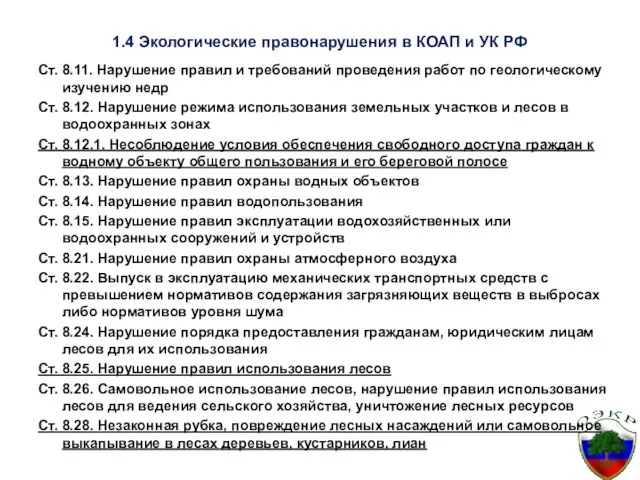 1.4 Экологические правонарушения в КОАП и УК РФ

Ст. 8.11. Нарушение правил и требований проведения работ по геологическому изучению недр

Ст. 8.12. Нарушение режима использования земельных участков и лесов в водоохранных зонах

Ст. 8.12.1. Несоблюдение условия обеспечения свободного доступа граждан к водному объекту общего пользования и его береговой полосе

Ст. 8.13. Нарушение правил охраны водных объектов

Ст. 8.14. Нарушение правил водопользования

Ст. 8.15. Нарушение правил эксплуатации водохозяйственных или водоохранных сооружений и устройств

Ст. 8.21. Нарушение правил охраны атмосферного воздуха

Ст. 8.22. Выпуск в эксплуатацию механических транспортных средств с превышением нормативов содержания загрязняющих веществ в выбросах либо нормативов уровня шума

Ст. 8.24. Нарушение порядка предоставления гражданам, юридическим лицам лесов для их использования

Ст. 8.25. Нарушение правил использования лесов

Ст. 8.26. Самовольное использование лесов, нарушение правил использования лесов для ведения сельского хозяйства, уничтожение лесных ресурсов

Ст. 8.28. Незаконная рубка, повреждение лесных насаждений или самовольное выкапывание в лесах деревьев, кустарников, лиан

ЭКР